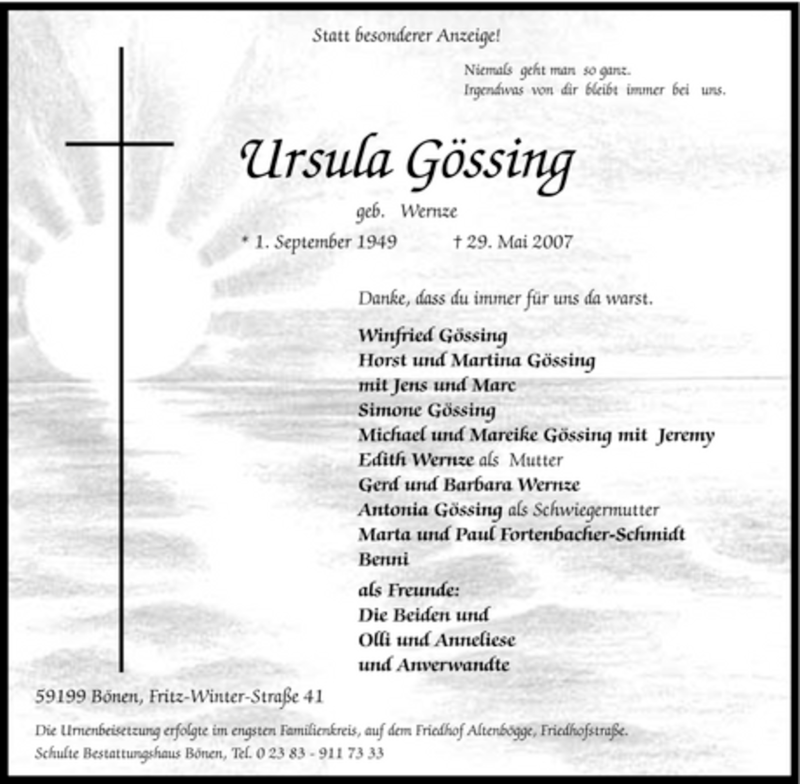 Statt besonderer Anzeige!

Niemals geht man so ganz.
Irgendwas von dir bleibt immer bei uns.

Ursula Gössing

geb. Wernze

* 1. September 1949 † 29. Mai 2007

Danke, dass du immer für uns da warst.

Winfried Gössing
Horst und Martina Gössing
mit Jens und Marc
Simone Gössing
Michael und Mareike Gössing mit Jeremy
Edith Wernze als Mutter
Gerd und Barbara Wernze
Antonia Gössing als Schwiegermutter
Marta und Paul Fortenbacher-Schmidt
Benni
als Freunde:
Die Beiden und
Olli und Anneliese
und Anverwandte

59199 Bönen, Fritz-Winter-Straße 41

Die Urnenbeisetzung erfolgte im engsten Familienkreis, auf dem Friedhof Altenbögge, Friedhofstraße.
Schulte Bestattungshaus Bönen, Tel. 0 23 83 - 911 73 33